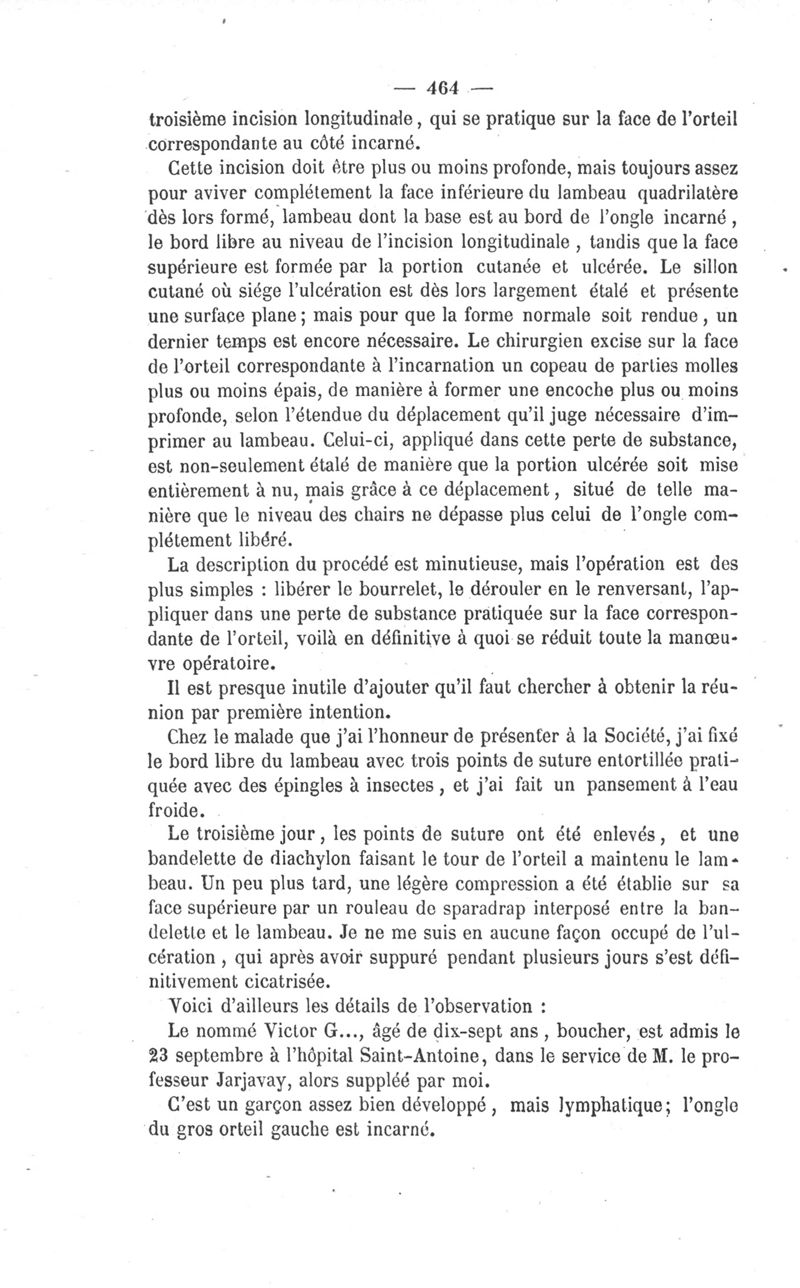 — 464 —

troisième incision longitudinale, qui se pratique sur la face de l'orteil correspondante au côté incarné.

Cette incision doit être plus ou moins profonde, mais toujours assez pour aviver complétement la face inférieure du lambeau quadrilatère dès lors formé, lambeau dont la base est au bord de l'ongle incarné, le bord libre au niveau de l'incision longitudinale, tandis que la face supérieure est formée par la portion cutanée et ulcérée. Le sillon cutané où siége l'ulcération est dès lors largement étalé et présente une surface plane; mais pour que la forme normale soit rendue, un dernier temps est encore nécessaire. Le chirurgien excise sur la face de l'orteil correspondante à l'incarnation un copeau de parties molles plus ou moins épais, de manière à former une encoche plus ou moins profonde, selon l'étendue du déplacement qu'il juge nécessaire d'imprimer au lambeau. Celui-ci, appliqué dans cette perte de substance, est non-seulement étalé de manière que la portion ulcérée soit mise entièrement à nu, mais grâce à ce déplacement, situé de telle manière que le niveau des chairs ne dépasse plus celui de l'ongle complétement libéré.

La description du procédé est minutieuse, mais l'opération est des plus simples : libérer le bourrelet, le dérouler en le renversant, l'appliquer dans une perte de substance pratiquée sur la face correspondante de l'orteil, voilà en définitive à quoi se réduit toute la manœuvre opératoire.

Il est presque inutile d'ajouter qu'il faut chercher à obtenir la réunion par première intention.

Chez le malade que j'ai l'honneur de présenter à la Société, j'ai fixé le bord libre du lambeau avec trois points de suture entortillée pratiquée avec des épingles à insectes, et j'ai fait un pansement à l'eau froide.

Le troisième jour, les points de suture ont été enlevés, et une bandelette de diachylon faisant le tour de l'orteil a maintenu le lambeau. Un peu plus tard, une légère compression a été établie sur sa face supérieure par un rouleau de sparadrap interposé entre la bandelette et le lambeau. Je ne me suis en aucune façon occupé de l'ulcération, qui après avoir suppuré pendant plusieurs jours s'est définitivement cicatrisée.

Voici d'ailleurs les détails de l'observation :

Le nommé Victor G..., âgé de dix-sept ans, boucher, est admis le 23 septembre à l'hôpital Saint-Antoine, dans le service de M. le professeur Jarjavay, alors suppléé par moi.

C'est un garçon assez bien développé, mais lymphatique; l'ongle du gros orteil gauche est incarné.